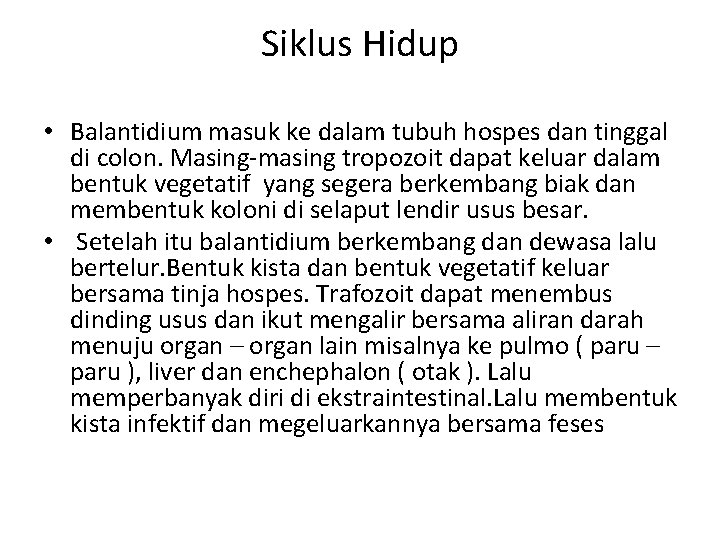 Siklus Hidup

• Balantidium masuk ke dalam tubuh hospes dan tinggal di colon. Masing-masing tropozoit dapat keluar dalam bentuk vegetatif yang segera berkembang biak dan membentuk koloni di selaput lendir usus besar.
• Setelah itu balantidium berkembang dan dewasa lalu bertelur.Bentuk kista dan bentuk vegetatif keluar bersama tinja hospes. Trafozoit dapat menembus dinding usus dan ikut mengalir bersama aliran darah menuju organ – organ lain misalnya ke pulmo ( paru – paru ), liver dan enchephalon ( otak ). Lalu memperbanyak diri di ekstraintestinal.Lalu membentuk kista infektif dan megeluarkannya bersama feses